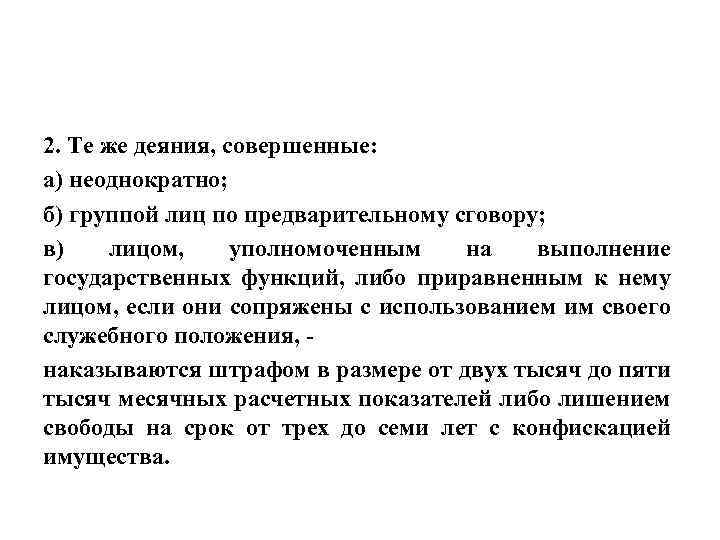 2. Те же деяния, совершенные:

а) неоднократно;

б) группой лиц по предварительному сговору;

в) лицом, уполномоченным на выполнение государственных функций, либо приравненным к нему лицом, если они сопряжены с использованием им своего служебного положения, -

наказываются штрафом в размере от двух тысяч до пяти тысяч месячных расчетных показателей либо лишением свободы на срок от трех до семи лет с конфискацией имущества.